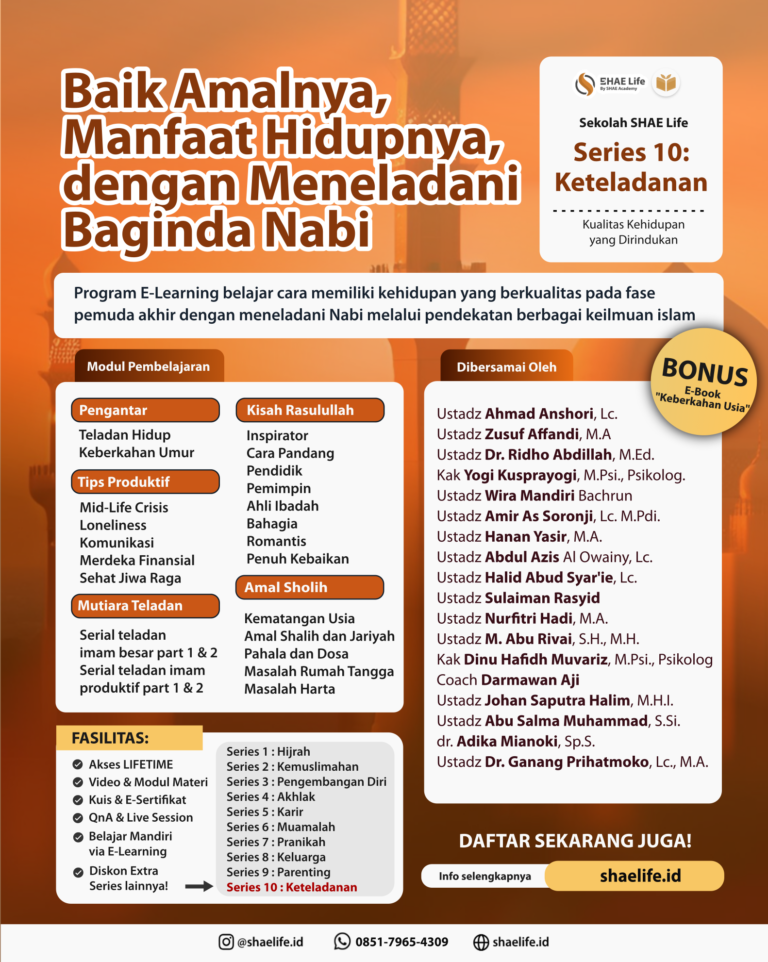 Baik Amalnya, Manfaat Hidupnya, dengan Meneladani Baginda Nabi

SHAE Life By SHAE Academy

Sekolah SHAE Life
Series 10: Keteladanan
Kualitas Kehidupan yang Dirindukan

Program E-Learning belajar cara memiliki kehidupan yang berkualitas pada fase pemuda akhir dengan meneladani Nabi melalui pendekatan berbagai keilmuan islam

Modul Pembelajaran

Pengantar
Teladan Hidup
Keberkahan Umur

Tips Produktif
Mid-Life Crisis
Loneliness
Komunikasi
Merdeka Finansial
Sehat Jiwa Raga

Mutiara Teladan
Serial teladan imam besar part 1 & 2
Serial teladan imam produktif part 1 & 2

Kisah Rasulullah
Inspirator
Cara Pandang
Pendidik
Pemimpin
Ahli Ibadah
Bahagia
Romantis
Penuh Kebaikan

Amal Sholih
Kematangan Usia
Amal Shalih dan Jariyah
Pahala dan Dosa
Masalah Rumah Tangga
Masalah Harta

Dibersamai Oleh

BONUS
E-Book "Keberkahan Usia"

Ustadz Ahmad Anshori, Lc.
Ustadz Zusuf Affandi, M.A
Ustadz Dr. Ridho Abdillah, M.Ed.
Kak Yogi Kusprayogi, M.Psi., Psikolog.
Ustadz Wira Mandiri Bachrun
Ustadz Amir As Soronji, Lc. M.Pdi.
Ustadz Hanan Yasir, M.A.
Ustadz Abdul Azis Al Owainy, Lc.
Ustadz Halid Abud Syar'ie, Lc.
Ustadz Sulaiman Rasyid
Ustadz Nurfitri Hadi, M.A.
Ustadz M. Abu Rivai, S.H., M.H.
Kak Dinu Hafidh Muvariz, M.Psi., Psikolog
Coach Darmawan Aji
Ustadz Johan Saputra Halim, M.H.I.
Ustadz Abu Salma Muhammad, S.Si.
dr. Adika Mianoki, Sp.S.
Ustadz Dr. Ganang Prihatmoko, Lc., M.A.

FASILITAS:
Akses LIFETIME
Video & Modul Materi
Kuis & E-Sertifikat
QnA & Live Session
Belajar Mandiri via E-Learning
Diskon Extra Series lainnya!

Series 1 : Hijrah
Series 2 : Kemuslimahan
Series 3 : Pengembangan Diri
Series 4 : Akhlak
Series 5 : Karir
Series 6 : Muamalah
Series 7 : Pranikah
Series 8 : Keluarga
Series 9 : Parenting
Series 10 : Keteladanan

DAFTAR SEKARANG JUGA!
Info selengkapnya shaelife.id

@shaelife.id 0851-7965-4309 shaelife.id